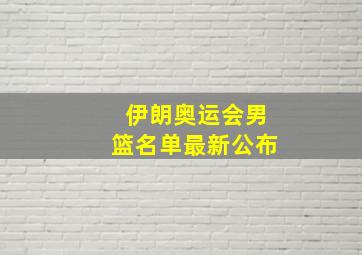 伊朗奥运会男篮名单最新公布